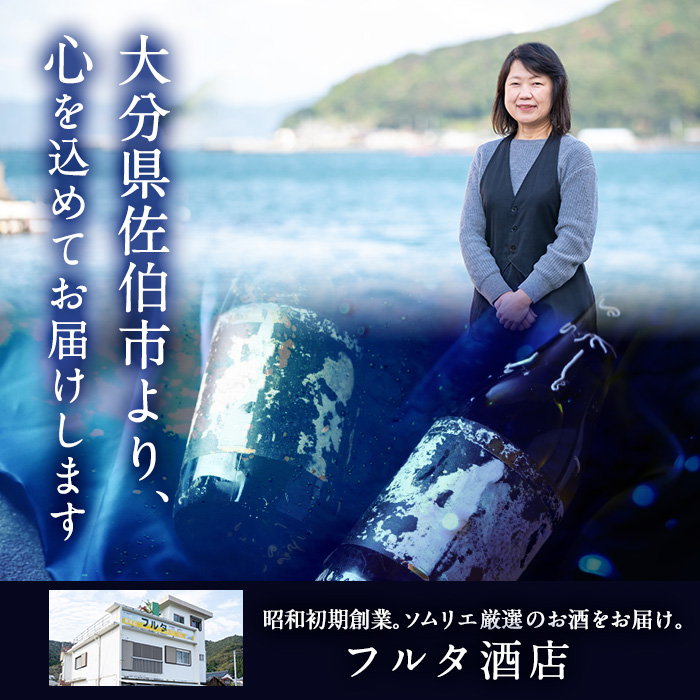 大分県佐伯市より、
心を込めてお届けします

フルタ

昭和初期創業。ソムリエ厳選のお酒をお届け。
フルタ酒店